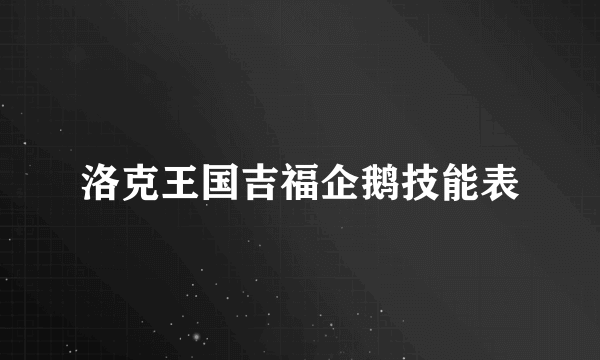 洛克王国吉福企鹅技能表